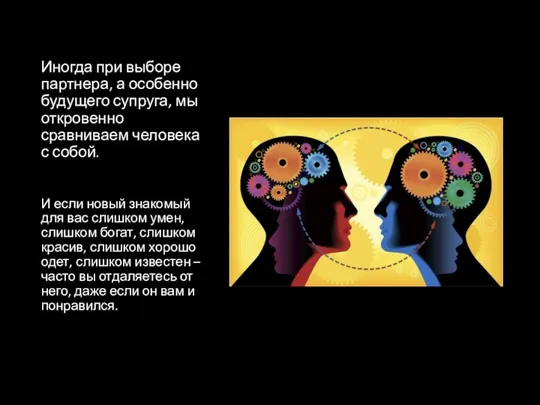 Иногда при выборе партнера, а особенно будущего супруга, мы откровенно сравниваем человека с собой.

И если новый знакомый для вас слишком умен, слишком богат, слишком красив, слишком хорошо одет, слишком известен – часто вы отдаляетесь от него, даже если он вам и понравился.